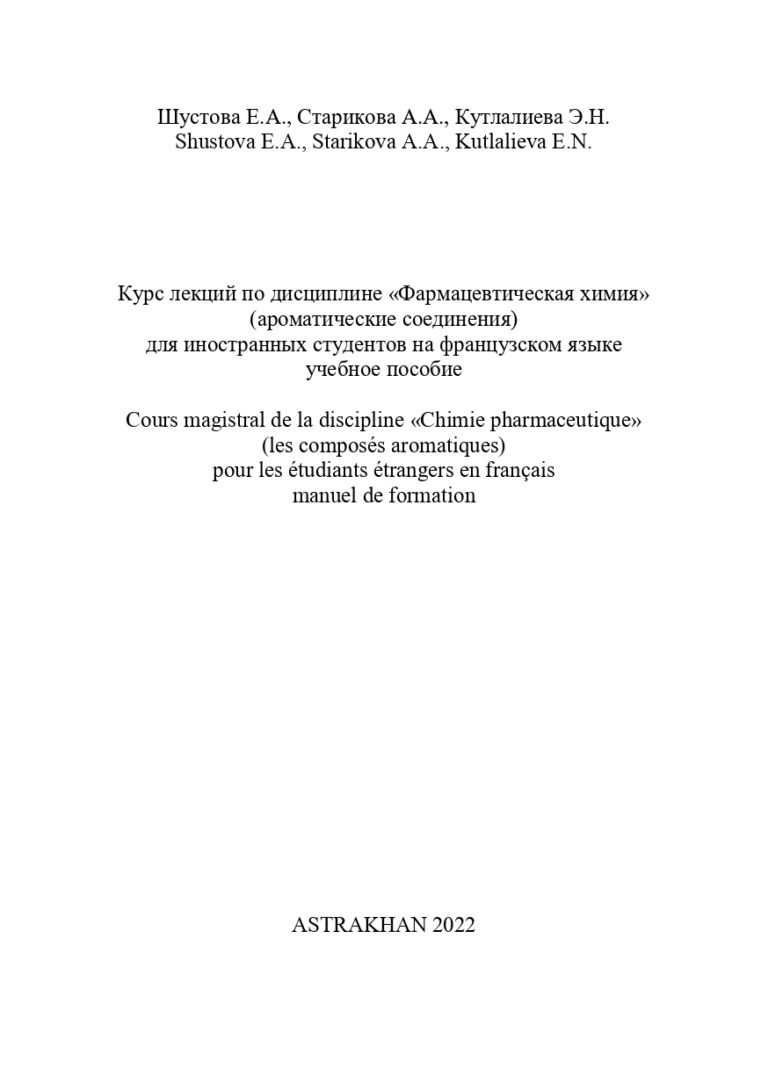 Шустова Е.А., Старикова А.А., Кутлалиева Э.Н.
Shustova E.A., Starikova A.A., Kutlalieva E.N.

Курс лекций по дисциплине «Фармацевтическая химия»
(ароматические соединения)
для иностранных студентов на французском языке
учебное пособие

Cours magistral de la discipline «Chimie pharmaceutique»
(les composés aromatiques)
pour les étudiants étrangers en français
manuel de formation

ASTRAKHAN 2022